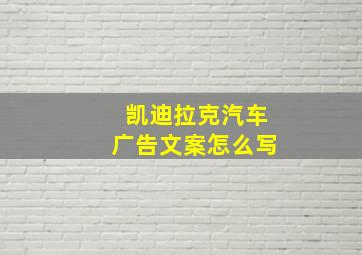 凯迪拉克汽车
广告文案怎么写